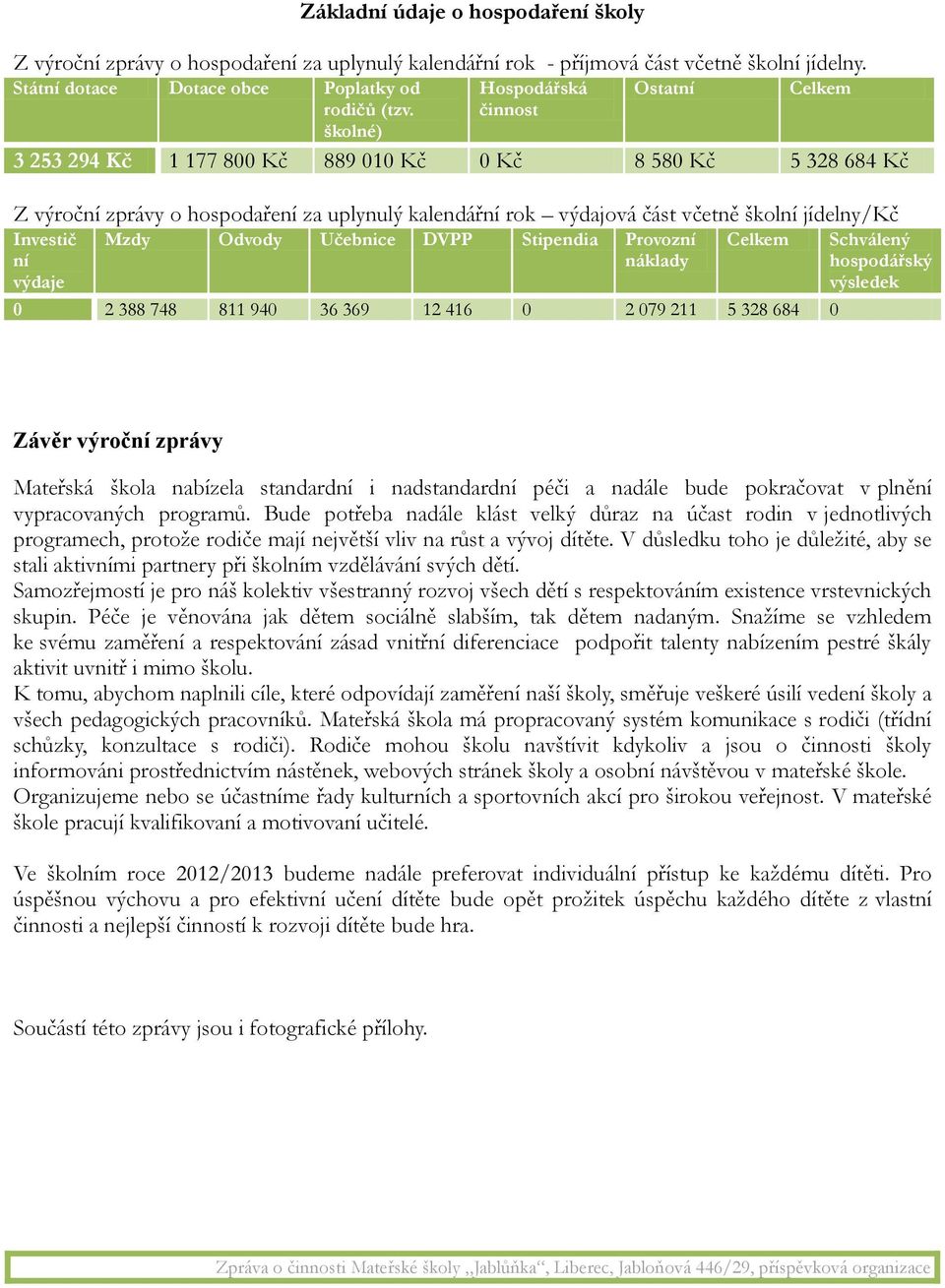 Základní údaje o hospodaření školy

Z výroční zprávy o hospodaření za uplynulý kalendářní rok - příjmová část včetně školní jídelny.

| Státní dotace | Dotace obce | Poplatky od rodičů (tzv. školné) | Hospodářská činnost | Ostatní | Celkem |
|---|---|---|---|---|---|
| 3 253 294 Kč | 1 177 800 Kč | 889 010 Kč | 0 Kč | 8 580 Kč | 5 328 684 Kč |

Z výroční zprávy o hospodaření za uplynulý kalendářní rok – výdajová část včetně školní jídelny/Kč

| Investiční výdaje | Mzdy | Odvody | Učebnice | DVPP | Stipendia | Provozní náklady | Celkem | Schválený hospodářský výsledek |
|---|---|---|---|---|---|---|---|---|
| 0 | 2 388 748 | 811 940 | 36 369 | 12 416 | 0 | 2 079 211 | 5 328 684 | 0 |

Závěr výroční zprávy

Mateřská škola nabízela standardní i nadstandardní péči a nadále bude pokračovat v plnění vypracovaných programů. Bude potřeba nadále klást velký důraz na účast rodin v jednotlivých programech, protože rodiče mají největší vliv na růst a vývoj dítěte. V důsledku toho je důležité, aby se stali aktivními partnery při školním vzdělávání svých dětí.
Samozřejmostí je pro náš kolektiv všestranný rozvoj všech dětí s respektováním existence vrstevnických skupin. Péče je věnována jak dětem sociálně slabším, tak dětem nadaným. Snažíme se vzhledem ke svému zaměření a respektování zásad vnitřní diferenciace podpořit talenty nabízením pestré škály aktivit uvnitř i mimo školu.
K tomu, abychom naplnili cíle, které odpovídají zaměření naší školy, směřuje veškeré úsilí vedení školy a všech pedagogických pracovníků. Mateřská škola má propracovaný systém komunikace s rodiči (třídní schůzky, konzultace s rodiči). Rodiče mohou školu navštívit kdykoliv a jsou o činnosti školy informováni prostřednictvím nástěnek, webových stránek školy a osobní návštěvou v mateřské škole.
Organizujeme nebo se účastníme řady kulturních a sportovních akcí pro širokou veřejnost. V mateřské škole pracují kvalifikovaní a motivovaní učitelé.

Ve školním roce 2012/2013 budeme nadále preferovat individuální přístup ke každému dítěti. Pro úspěšnou výchovu a pro efektivní učení dítěte bude opět prožitek úspěchu každého dítěte z vlastní činnosti a nejlepší činností k rozvoji dítěte bude hra.

Součástí této zprávy jsou i fotografické přílohy.

Zpráva o činnosti Mateřské školy „Jablůňka“, Liberec, Jabloňová 446/29, příspěvková organizace